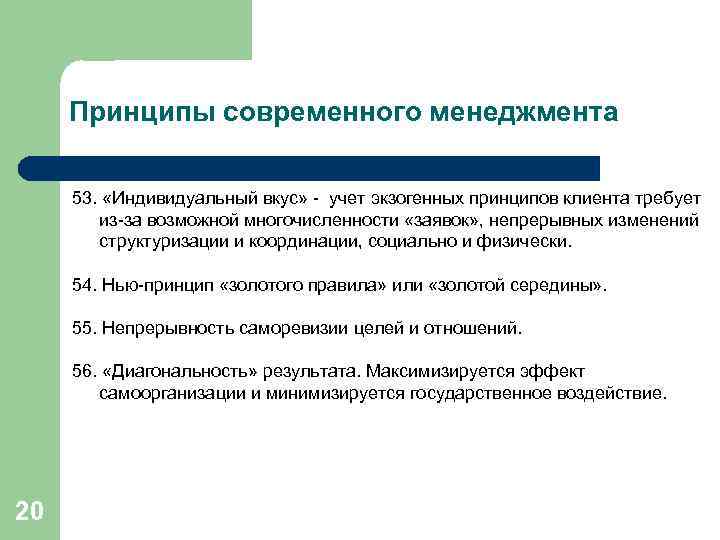 Принципы современного менеджмента

53. «Индивидуальный вкус» - учет экзогенных принципов клиента требует из-за возможной многочисленности «заявок», непрерывных изменений структуризации и координации, социально и физически.

54. Нью-принцип «золотого правила» или «золотой середины».

55. Непрерывность саморевизии целей и отношений.

56. «Диагональность» результата. Максимизируется эффект самоорганизации и минимизируется государственное воздействие.

20